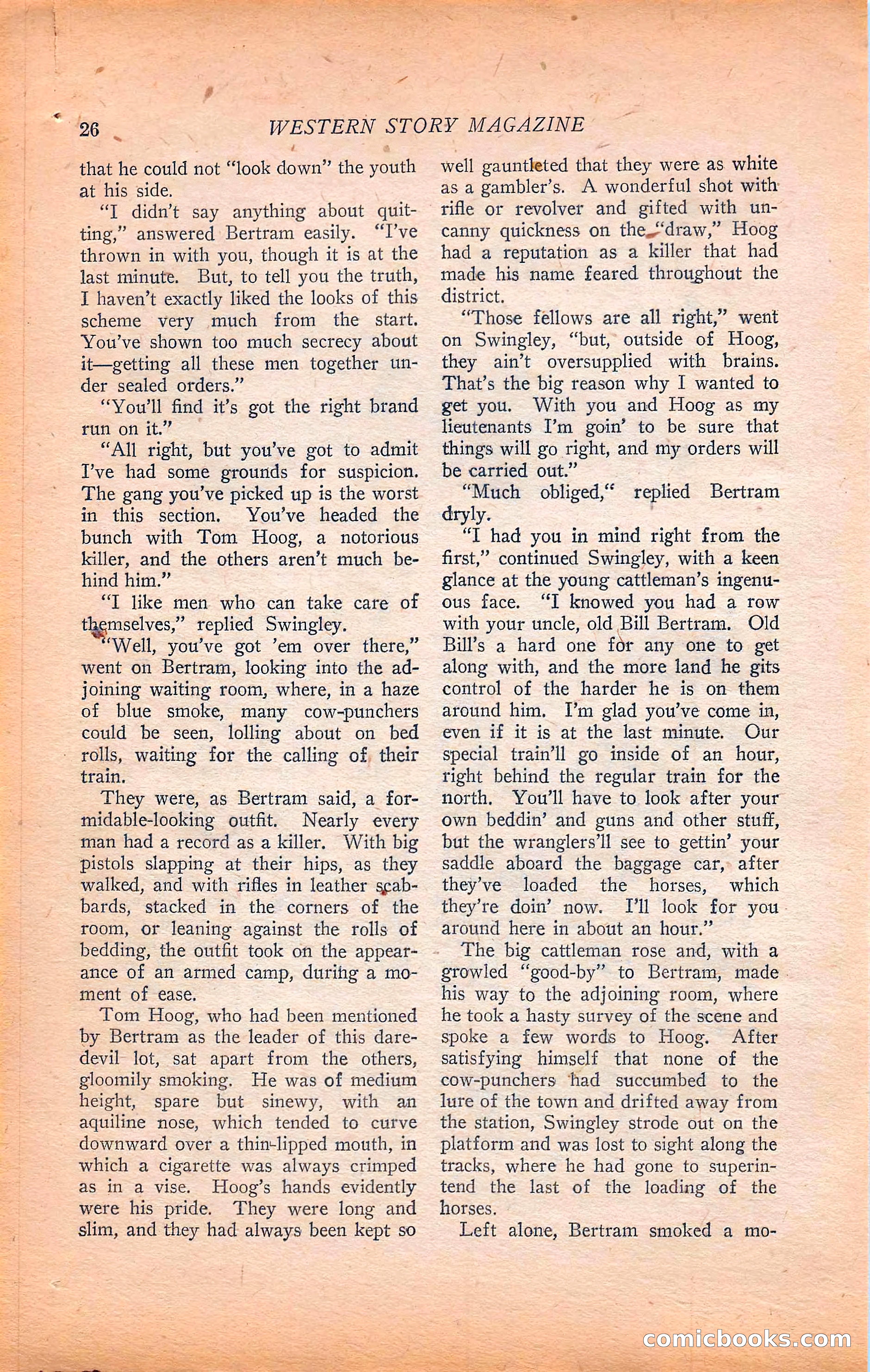 26 WESTERN STORY MAGAZINE

that he could not "look down" the youth at his side.

"I didn't say anything about quitting," answered Bertram easily. "I've thrown in with you, though it is at the last minute. But, to tell you the truth, I haven't exactly liked the looks of this scheme very much from the start. You've shown too much secrecy about it—getting all these men together under sealed orders."

"You'll find it's got the right brand run on it."

"All right, but you've got to admit I've had some grounds for suspicion. The gang you've picked up is the worst in this section. You've headed the bunch with Tom Hoog, a notorious killer, and the others aren't much behind him."

"I like men who can take care of themselves," replied Swingley.

"Well, you've got 'em over there," went on Bertram, looking into the adjoining waiting room, where, in a haze of blue smoke, many cow-punchers could be seen, lolling about on bed rolls, waiting for the calling of their train.

They were, as Bertram said, a formidable-looking outfit. Nearly every man had a record as a killer. With big pistols slapping at their hips, as they walked, and with rifles in leather scabbards, stacked in the corners of the room, or leaning against the rolls of bedding, the outfit took on the appearance of an armed camp, during a moment of ease.

Tom Hoog, who had been mentioned by Bertram as the leader of this daredevil lot, sat apart from the others, gloomily smoking. He was of medium height, spare but sinewy, with an aquiline nose, which tended to curve downward over a thin-lipped mouth, in which a cigarette was always crimped as in a vise. Hoog's hands evidently were his pride. They were long and slim, and they had always been kept so well gauntleted that they were as white as a gambler's. A wonderful shot with rifle or revolver and gifted with uncanny quickness on the "draw," Hoog had a reputation as a killer that had made his name feared throughout the district.

"Those fellows are all right," went on Swingley, "but, outside of Hoog, they ain't oversupplied with brains. That's the big reason why I wanted to get you. With you and Hoog as my lieutenants I'm goin' to be sure that things will go right, and my orders will be carried out."

"Much obliged," replied Bertram dryly.

"I had you in mind right from the first," continued Swingley, with a keen glance at the young cattleman's ingenuous face. "I knowed you had a row with your uncle, old Bill Bertram. Old Bill's a hard one for any one to get along with, and the more land he gits control of the harder he is on them around him. I'm glad you've come in, even if it is at the last minute. Our special train'll go inside of an hour, right behind the regular train for the north. You'll have to look after your own beddin' and guns and other stuff, but the wranglers'll see to gettin' your saddle aboard the baggage car, after they've loaded the horses, which they're doin' now. I'll look for you around here in about an hour."

The big cattleman rose and, with a growled "good-by" to Bertram, made his way to the adjoining room, where he took a hasty survey of the scene and spoke a few words to Hoog. After satisfying himself that none of the cow-punchers had succumbed to the lure of the town and drifted away from the station, Swingley strode out on the platform and was lost to sight along the tracks, where he had gone to superintend the last of the loading of the horses.

Left alone, Bertram smoked a mo-

comicbooks.com